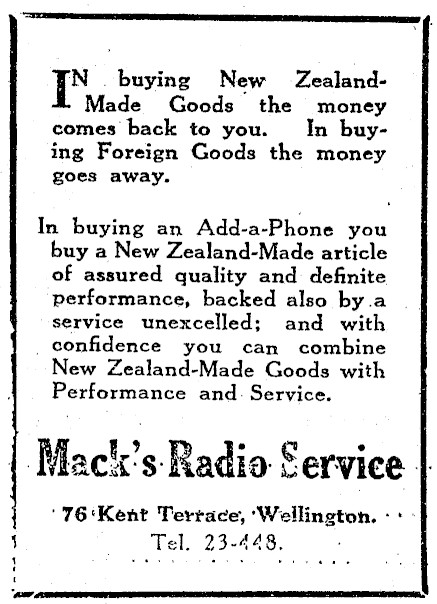 IN buying New Zealand-Made Goods the money comes back to you. In buying Foreign Goods the money goes away.

In buying an Add-a-Phone you buy a New Zealand-Made article of assured quality and definite performance, backed also by a service unexcelled; and with confidence you can combine New Zealand-Made Goods with Performance and Service.

Mack's Radio Service

76 Kent Terrace, Wellington.
Tel. 23-448.